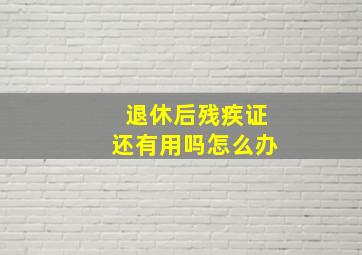 退休后残疾证
还有用吗怎么办